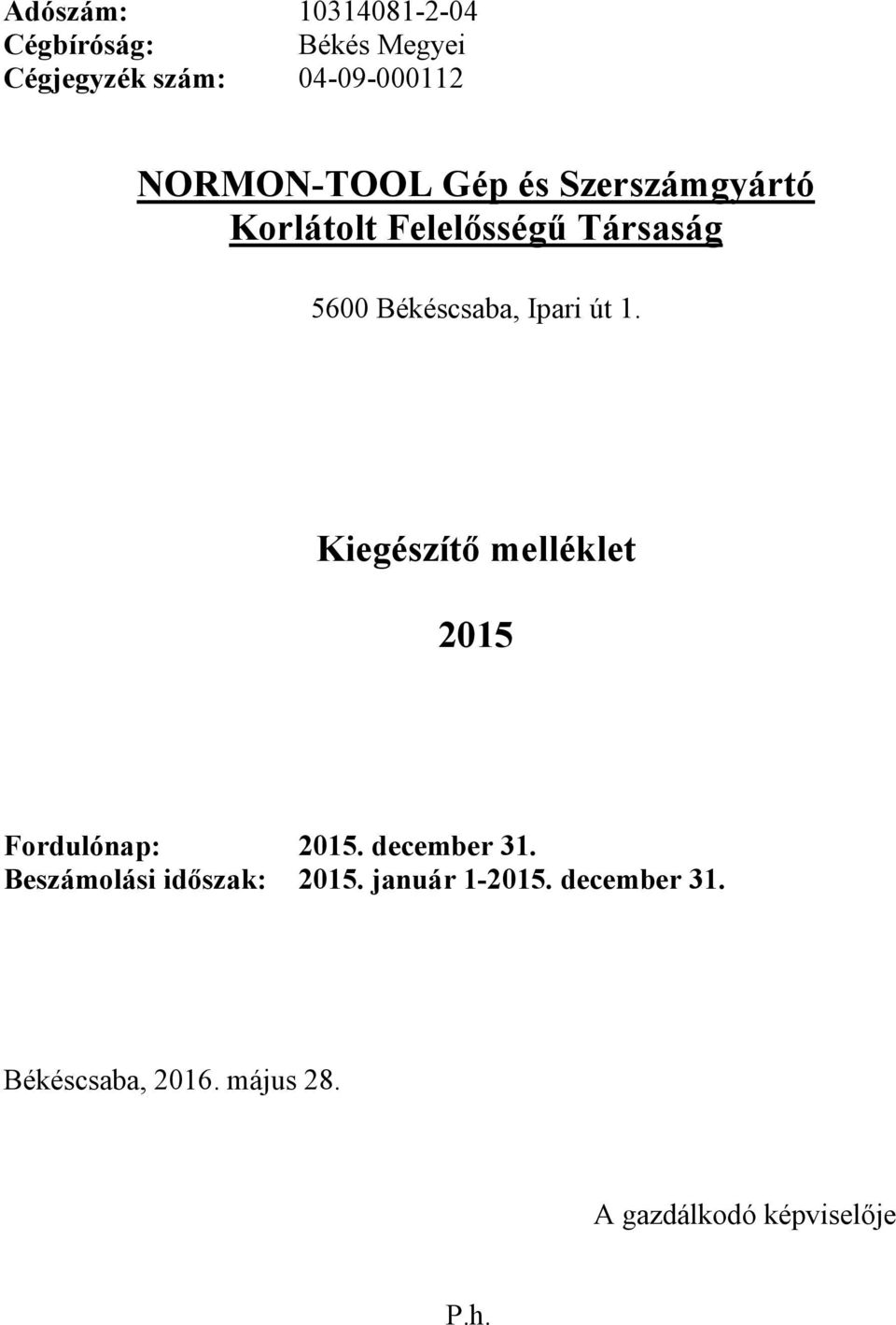 Adószám: 10314081-2-04
Cégbíróság: Békés Megyei
Cégjegyzék szám: 04-09-000112

NORMON-TOOL Gép és Szerszámgyártó Korlátolt Felelősségű Társaság

5600 Békéscsaba, Ipari út 1.

Kiegészítő melléklet

2015

Fordulónap: 2015. december 31.
Beszámolási időszak: 2015. január 1-2015. december 31.

Békéscsaba, 2016. május 28.

A gazdálkodó képviselője

P.h.